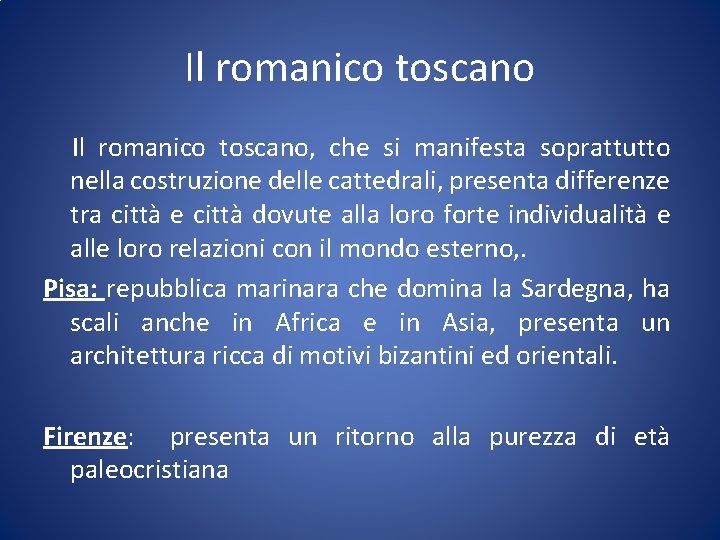 Il romanico toscano

Il romanico toscano, che si manifesta soprattutto nella costruzione delle cattedrali, presenta differenze tra città e città dovute alla loro forte individualità e alle loro relazioni con il mondo esterno,.

Pisa: repubblica marinara che domina la Sardegna, ha scali anche in Africa e in Asia, presenta un architettura ricca di motivi bizantini ed orientali.

Firenze: presenta un ritorno alla purezza di età paleocristiana